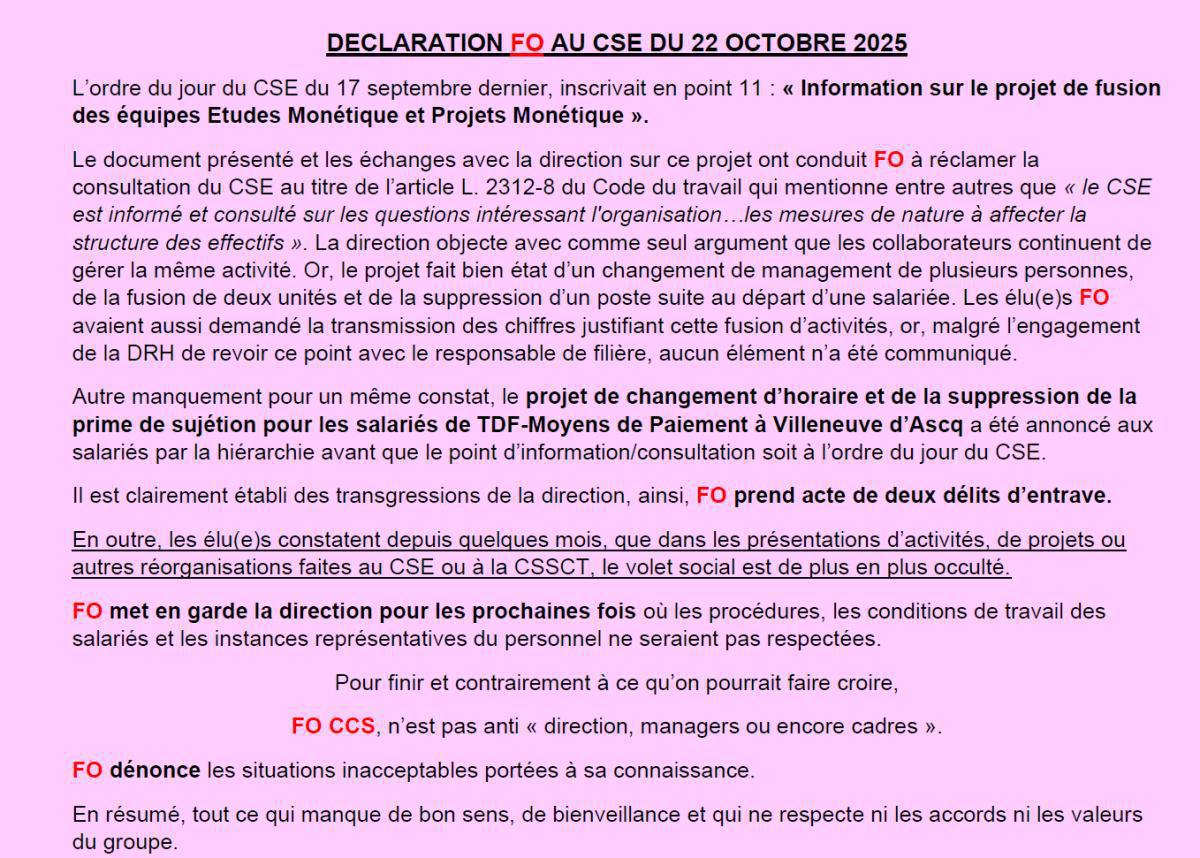 DECLARATION FO AU CSE DU 22 OCTOBRE 2025

L'ordre du jour du CSE du 17 septembre dernier, inscrivait en point 11 : « Information sur le projet de fusion des équipes Etudes Monétique et Projets Monétique ».

Le document présenté et les échanges avec la direction sur ce projet ont conduit FO à réclamer la consultation du CSE au titre de l'article L. 2312-8 du Code du travail qui mentionne entre autres que « le CSE est informé et consulté sur les questions intéressant l'organisation…les mesures de nature à affecter la structure des effectifs ». La direction objecte avec comme seul argument que les collaborateurs continuent de gérer la même activité. Or, le projet fait bien état d'un changement de management de plusieurs personnes, de la fusion de deux unités et de la suppression d'un poste suite au départ d'une salariée. Les élu(e)s FO avaient aussi demandé la transmission des chiffres justifiant cette fusion d'activités, or, malgré l'engagement de la DRH de revoir ce point avec le responsable de filière, aucun élément n'a été communiqué.

Autre manquement pour un même constat, le projet de changement d'horaire et de la suppression de la prime de sujétion pour les salariés de TDF-Moyens de Paiement à Villeneuve d'Ascq a été annoncé aux salariés par la hiérarchie avant que le point d'information/consultation soit à l'ordre du jour du CSE.

Il est clairement établi des transgressions de la direction, ainsi, FO prend acte de deux délits d'entrave.

En outre, les élu(e)s constatent depuis quelques mois, que dans les présentations d'activités, de projets ou autres réorganisations faites au CSE ou à la CSSCT, le volet social est de plus en plus occulté.

FO met en garde la direction pour les prochaines fois où les procédures, les conditions de travail des salariés et les instances représentatives du personnel ne seraient pas respectées.

Pour finir et contrairement à ce qu'on pourrait faire croire,

FO CCS, n'est pas anti « direction, managers ou encore cadres ».

FO dénonce les situations inacceptables portées à sa connaissance.

En résumé, tout ce qui manque de bon sens, de bienveillance et qui ne respecte ni les accords ni les valeurs du groupe.